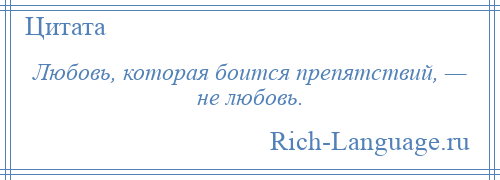 Цитата

Любовь, которая боится препятствий, — не любовь.

Rich-Language.ru